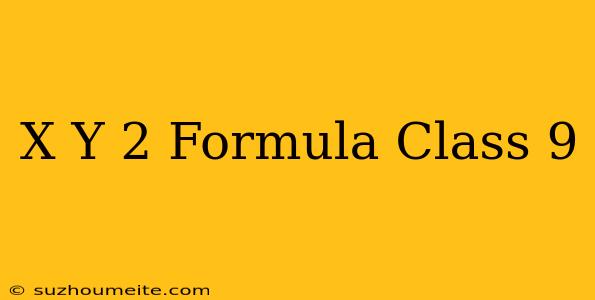 X Y 2 Formula Class 9

© suzhoumeite.com